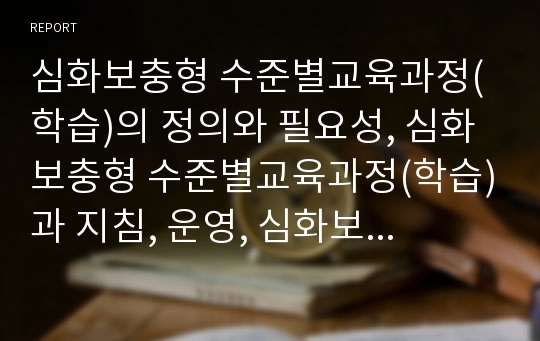 REPORT

심화보충형 수준별교육과정(학습)의 정의와 필요성, 심화보충형 수준별교육과정(학습)과 지침, 운영, 심화보...